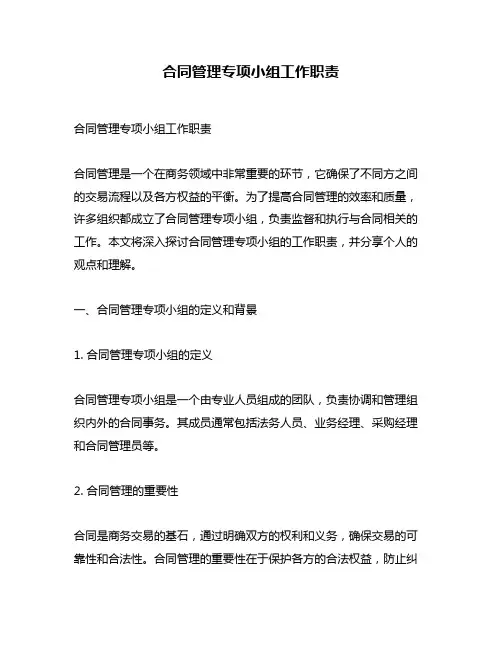 合同管理专项小组工作职责

合同管理专项小组工作职责

合同管理是一个在商务领域中非常重要的环节，它确保了不同方之间的交易流程以及各方权益的平衡。为了提高合同管理的效率和质量，许多组织都成立了合同管理专项小组，负责监督和执行与合同相关的工作。本文将深入探讨合同管理专项小组的工作职责，并分享个人的观点和理解。

一、合同管理专项小组的定义和背景

1. 合同管理专项小组的定义

合同管理专项小组是一个由专业人员组成的团队，负责协调和管理组织内外的合同事务。其成员通常包括法务人员、业务经理、采购经理和合同管理员等。

2. 合同管理的重要性

合同是商务交易的基石，通过明确双方的权利和义务，确保交易的可靠性和合法性。合同管理的重要性在于保护各方的合法权益，防止纠